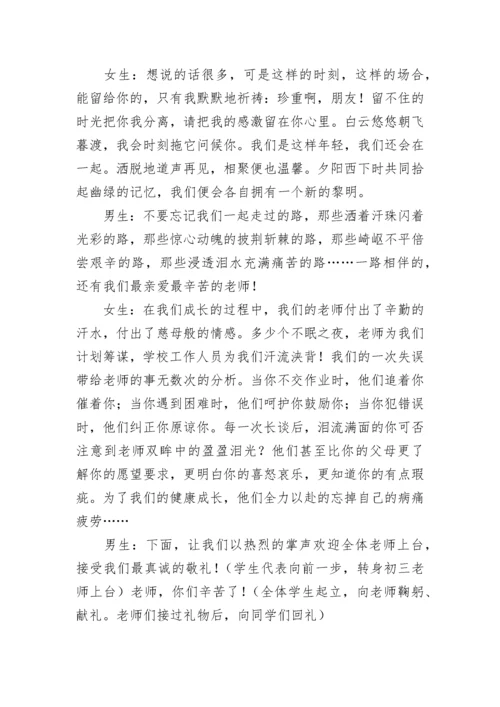 女生：想说的话很多，可是这样的时刻，这样的场合，能留给你的，只有我默默地祈祷：珍重啊，朋友！留不住的时光把你我分离，请把我的感激留在你心里。白云悠悠朝飞暮渡，我会时刻拖它问候你。我们是这样年轻，我们还会在一起。洒脱地道声再见，相聚便也温馨。夕阳西下时共同拾起幽绿的记忆，我们便会各自拥有一个新的黎明。

男生：不要忘记我们一起走过的路，那些洒着汗珠闪着光彩的路，那些惊心动魄的披荆斩棘的路，那些崎岖不平倍尝艰辛的路，那些浸透泪水充满痛苦的路……一路相伴的，还有我们最亲爱最辛苦的老师！

女生：在我们成长的过程中，我们的老师付出了辛勤的汗水，付出了慈母般的情感。多少个不眠之夜，老师为我们计划筹谋，学校工作人员为我们汗流浃背！我们的一次失误带给老师的事无数次的分析。当你不交作业时，他们追着你催着你；当你遇到困难时，他们呵护你鼓励你；当你犯错误时，他们纠正你原谅你。每一次长谈后，泪流满面的你可否注意到老师双眸中的盈盈泪光？他们甚至比你的父母更了解你的愿望要求，更明白你的喜怒哀乐，更知道你的有点瑕疵。为了我们的健康成长，他们全力以赴的忘掉自己的病痛疲劳……

男生：下面，让我们以热烈的掌声欢迎全体老师上台，接受我们最真诚的敬礼！（学生代表向前一步，转身初三老师上台）老师，你们辛苦了！（全体学生起立，向老师鞠躬、献礼。老师们接过礼物后，向同学们回礼）